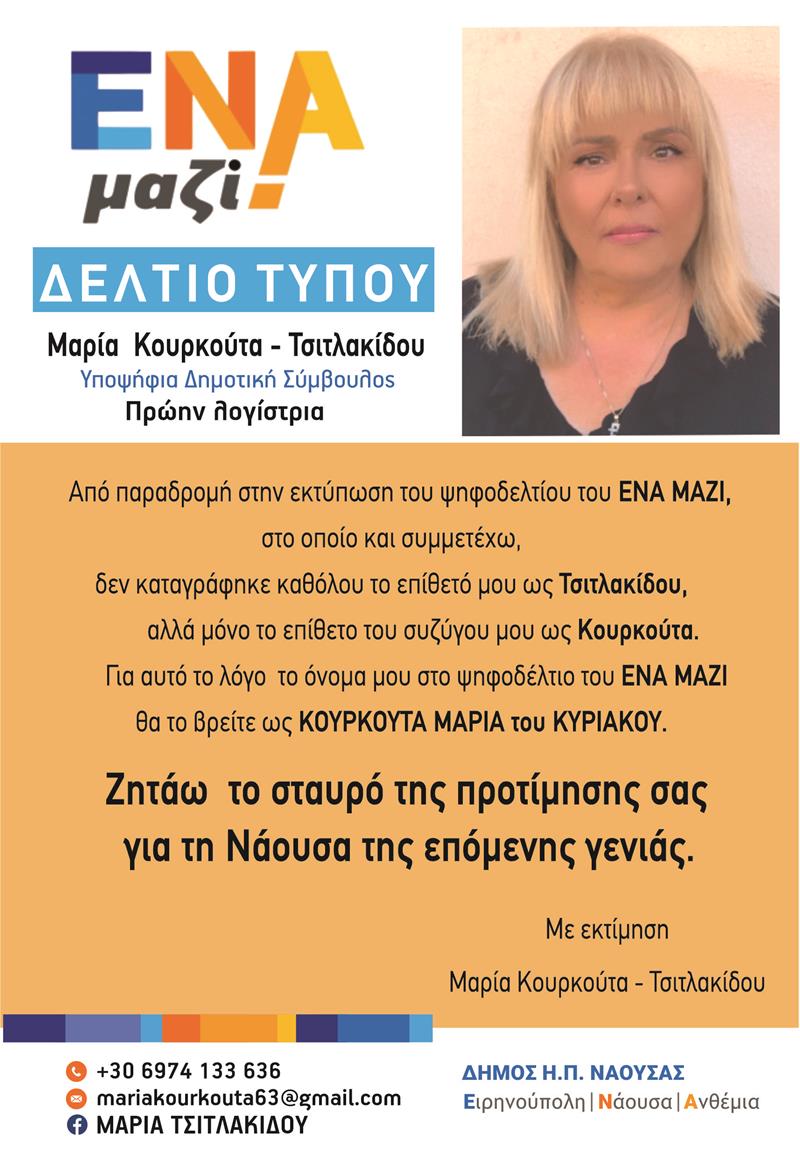 ΕΝΑ
μαζί!

ΔΕΛΤΙΟ ΤΥΠΟΥ

Μαρία Κουρκούτα - Τσιτλακίδου
Υποψήφια Δημοτική Σύμβουλος
Πρώην λογίστρια

Από παραδρομή στην εκτύπωση του ψηφοδελτίου του ΕΝΑ ΜΑΖΙ, στο οποίο και συμμετέχω, δεν καταγράφηκε καθόλου το επίθετό μου ως Τσιτλακίδου, αλλά μόνο το επίθετο του συζύγου μου ως Κουρκούτα. Για αυτό το λόγο το όνομα μου στο ψηφοδέλτιο του ΕΝΑ ΜΑΖΙ θα το βρείτε ως ΚΟΥΡΚΟΥΤΑ ΜΑΡΙΑ του ΚΥΡΙΑΚΟΥ.

Ζητάω το σταυρό της προτίμησης σας για τη Νάουσα της επόμενης γενιάς.

Με εκτίμηση
Μαρία Κουρκούτα - Τσιτλακίδου

+30 6974 133 636
mariakourkouta63@gmail.com
ΜΑΡΙΑ ΤΣΙΤΛΑΚΙΔΟΥ

ΔΗΜΟΣ Η.Π. ΝΑΟΥΣΑΣ
Ειρηνούπολη | Νάουσα | Ανθέμια